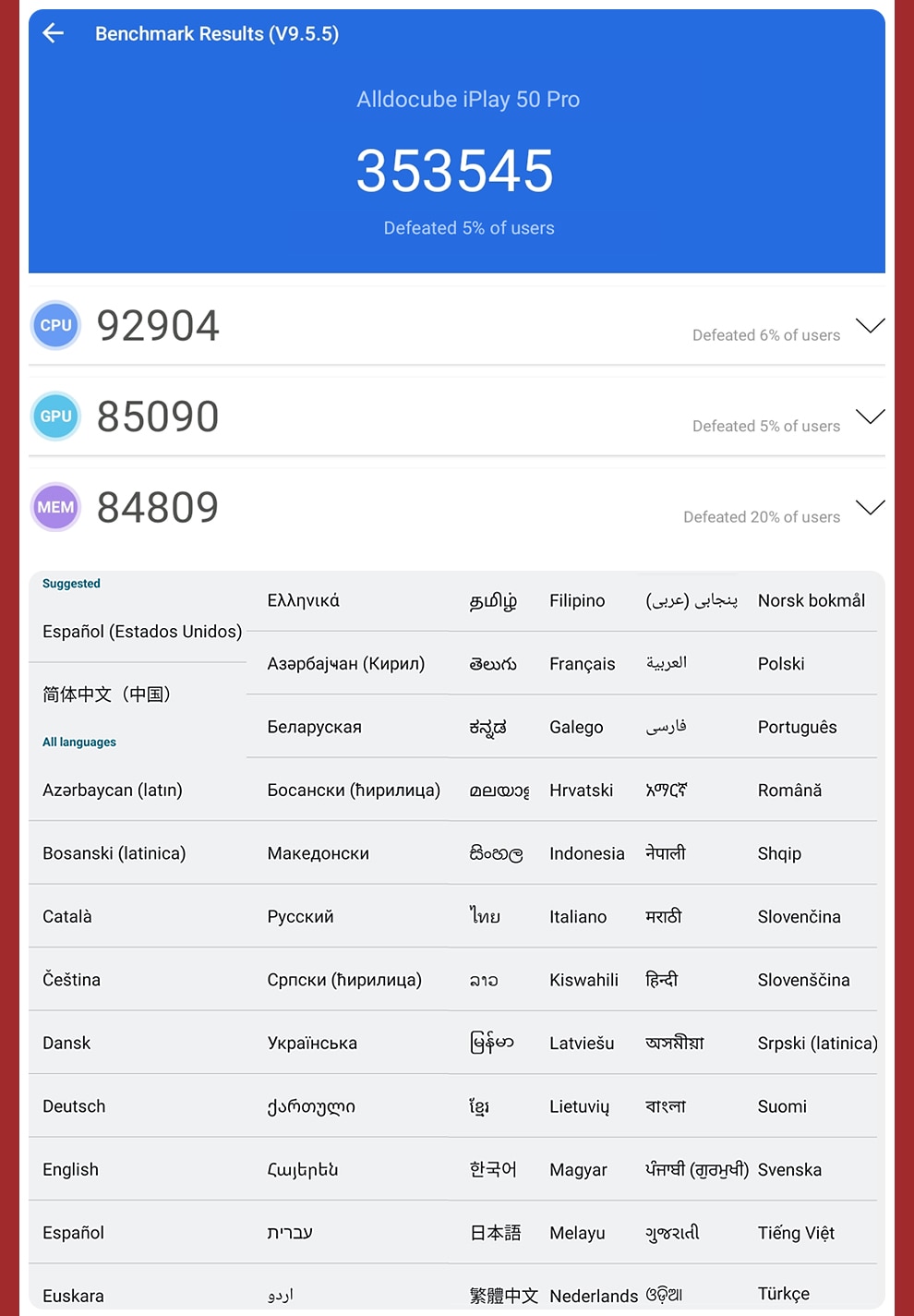 Benchmark Results (V9.5.5)

Alldocube iPlay 50 Pro

353545

Defeated 5% of users

CPU 92904 Defeated 6% of users

GPU 85090 Defeated 5% of users

MEM 84809 Defeated 20% of users

Suggested

Español (Estados Unidos)

简体中文（中国）

All languages

Azərbaycan (latın)

Bosanski (latinica)

Català

Čeština

Dansk

Deutsch

English

Español

Euskara

Ελληνικά

Азәрбајҹан (Кирил)

Беларуская

Босански (ћирилица)

Македонски

Русский

Српски (ћирилица)

Українська

ქართული

Հայերեն

עברית

اردو

தமிழ்

తెలుగు

ಕನ್ನಡ

മലയാളം

සිංහල

ไทย

ລາວ

မြန်မာ

ខ្មែរ

한국어

日本語

繁體中文

Filipino

Français

Galego

Hrvatski

Indonesia

Italiano

Kiswahili

Latviešu

Lietuvių

Magyar

Melayu

Nederlands

پنجابی (عربی)

العربية

فارسی

አማርኛ

नेपाली

मराठी

हिन्दी

অসমীয়া

বাংলা

ਪੰਜਾਬੀ (ਗੁਰਮੁਖੀ)

ગુજરાતી

ଓଡ଼ିଆ

Norsk bokmål

Polski

Português

Română

Shqip

Slovenčina

Slovenščina

Srpski (latinica)

Suomi

Svenska

Tiếng Việt

Türkçe